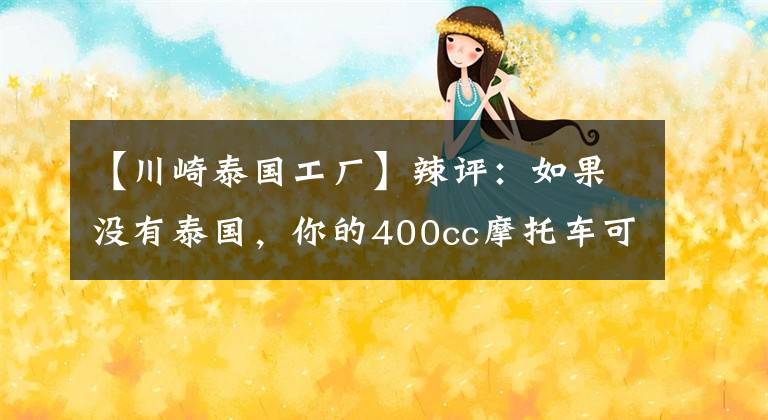 【川崎泰国工厂】辣评：如果没有泰国，你的400cc摩托车可